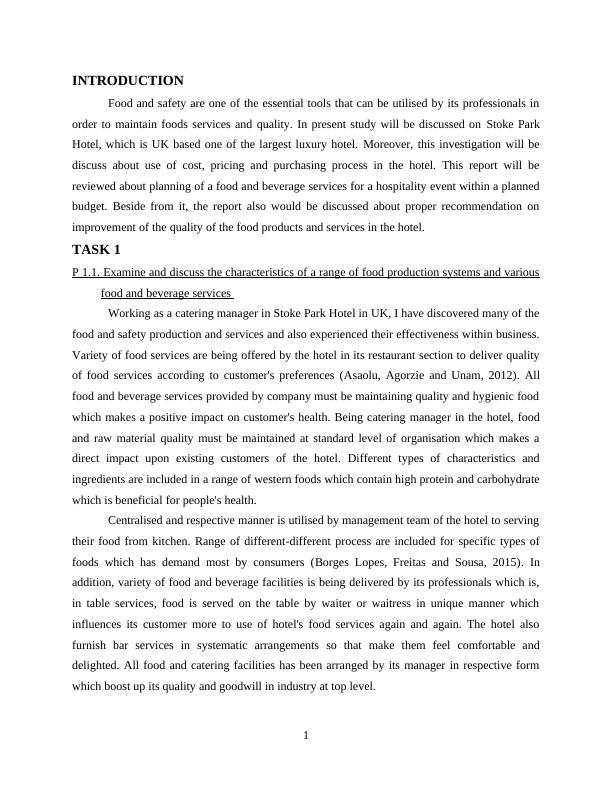 INTRODUCTION

Food and safety are one of the essential tools that can be utilised by its professionals in order to maintain foods services and quality. In present study will be discussed on Stoke Park Hotel, which is UK based one of the largest luxury hotel. Moreover, this investigation will be discuss about use of cost, pricing and purchasing process in the hotel. This report will be reviewed about planning of a food and beverage services for a hospitality event within a planned budget. Beside from it, the report also would be discussed about proper recommendation on improvement of the quality of the food products and services in the hotel.

TASK 1

P 1.1. Examine and discuss the characteristics of a range of food production systems and various food and beverage services

Working as a catering manager in Stoke Park Hotel in UK, I have discovered many of the food and safety production and services and also experienced their effectiveness within business. Variety of food services are being offered by the hotel in its restaurant section to deliver quality of food services according to customer's preferences (Asaolu, Agorzie and Unam, 2012). All food and beverage services provided by company must be maintaining quality and hygienic food which makes a positive impact on customer's health. Being catering manager in the hotel, food and raw material quality must be maintained at standard level of organisation which makes a direct impact upon existing customers of the hotel. Different types of characteristics and ingredients are included in a range of western foods which contain high protein and carbohydrate which is beneficial for people's health.

Centralised and respective manner is utilised by management team of the hotel to serving their food from kitchen. Range of different-different process are included for specific types of foods which has demand most by consumers (Borges Lopes, Freitas and Sousa, 2015). In addition, variety of food and beverage facilities is being delivered by its professionals which is, in table services, food is served on the table by waiter or waitress in unique manner which influences its customer more to use of hotel's food services again and again. The hotel also furnish bar services in systematic arrangements so that make them feel comfortable and delighted. All food and catering facilities has been arranged by its manager in respective form which boost up its quality and goodwill in industry at top level.

1